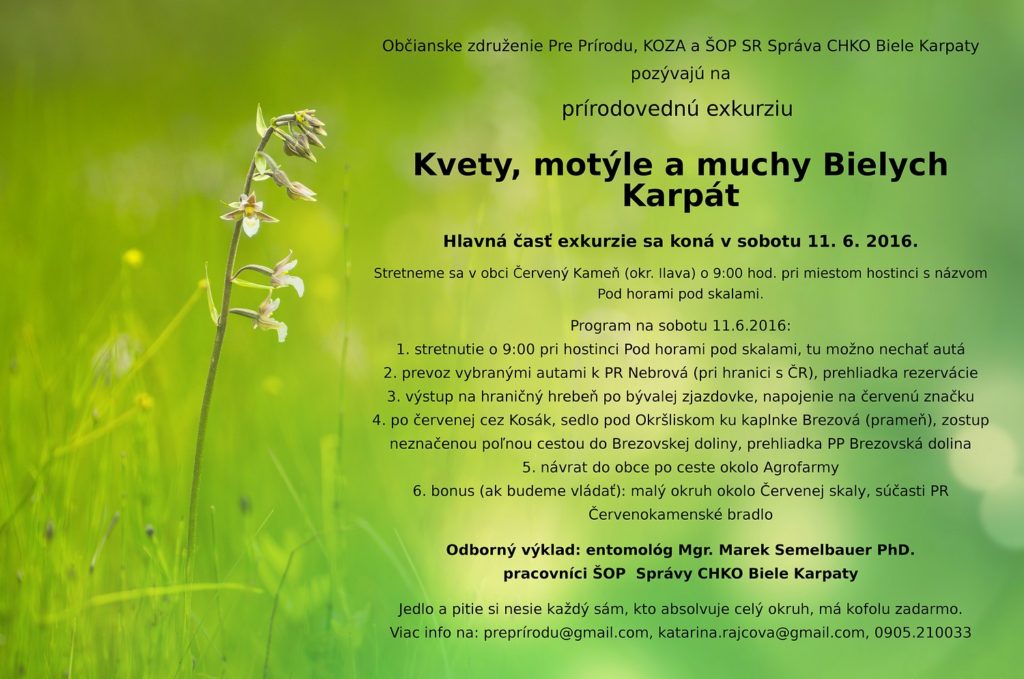 Občianske združenie Pre Prírodu, KOZA a ŠOP SR Správa CHKO Biele Karpaty pozývajú na

prírodovednú exkurziu

Kvety, motýle a muchy Bielych Karpát

Hlavná časť exkurzie sa koná v sobotu 11. 6. 2016.

Stretneme sa v obci Červený Kameň (okr. Ilava) o 9:00 hod. pri miestom hostinci s názvom Pod horami pod skalami.

Program na sobotu 11.6.2016:
1. stretnutie o 9:00 pri hostinci Pod horami pod skalami, tu možno nechať autá
2. prevoz vybranými autami k PR Nebrová (pri hranici s ČR), prehliadka rezervácie
3. výstup na hraničný hrebeň po bývalej zjazdovke, napojenie na červenú značku
4. po červenej cez Kosák, sedlo pod Okršliskom ku kaplnke Brezová (prameň), zostup neznačenou poľnou cestou do Brezovskej doliny, prehliadka PP Brezovská dolina
5. návrat do obce po ceste okolo Agrofarmy
6. bonus (ak budeme vládať): malý okruh okolo Červenej skaly, súčasti PR Červenokamenské bradlo

Odborný výklad: entomológ Mgr. Marek Semelbauer PhD.
pracovníci ŠOP Správy CHKO Biele Karpaty

Jedlo a pitie si nesie každý sám, kto absolvuje celý okruh, má kofolu zadarmo.
Viac info na: preprírodu@gmail.com, katarina.rajcova@gmail.com, 0905.210033